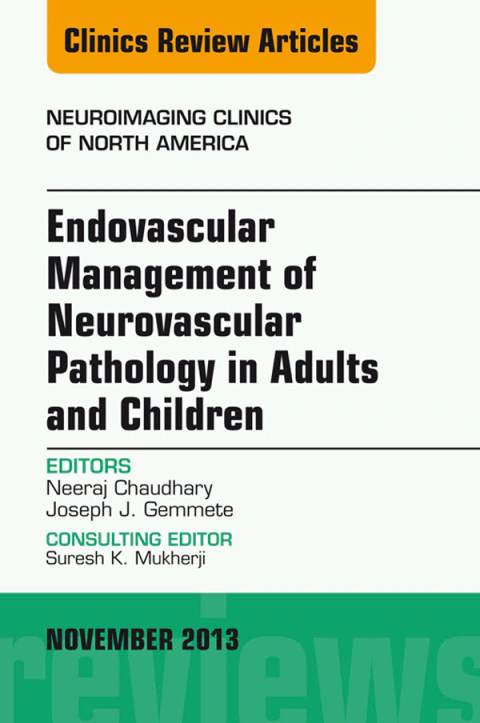 Clinics Review Articles

NEUROIMAGING CLINICS
OF NORTH AMERICA

Endovascular Management of Neurovascular Pathology in Adults and Children

EDITORS
Neeraj Chaudhary
Joseph J. Gemmete

CONSULTING EDITOR
Suresh K. Mukherji

NOVEMBER 2013

reviews